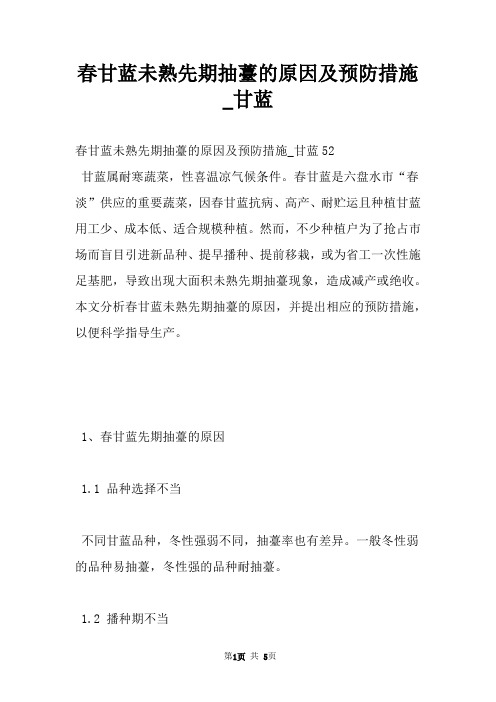 春甘蓝未熟先期抽薹的原因及预防措施_甘蓝

春甘蓝未熟先期抽薹的原因及预防措施_甘蓝 52

甘蓝属耐寒蔬菜，性喜温凉气候条件。春甘蓝是六盘水市“春淡”供应的重要蔬菜，因春甘蓝抗病、高产、耐贮运且种植甘蓝用工少、成本低、适合规模种植。然而，不少种植户为了抢占市场而盲目引进新品种、提早播种、提前移栽，或为省工一次性施足基肥，导致出现大面积未熟先期抽薹现象，造成减产或绝收。本文分析春甘蓝未熟先期抽薹的原因，并提出相应的预防措施，以便科学指导生产。

1、春甘蓝先期抽薹的原因

1.1 品种选择不当

不同甘蓝品种，冬性强弱不同，抽薹率也有差异。一般冬性弱的品种易抽薹，冬性强的品种耐抽薹。

1.2 播种期不当

第1页 共 5页